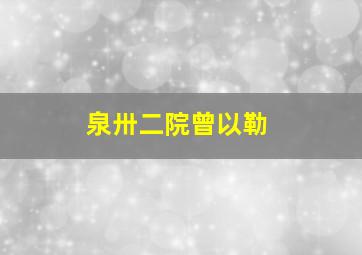 泉卅二院曾以勒